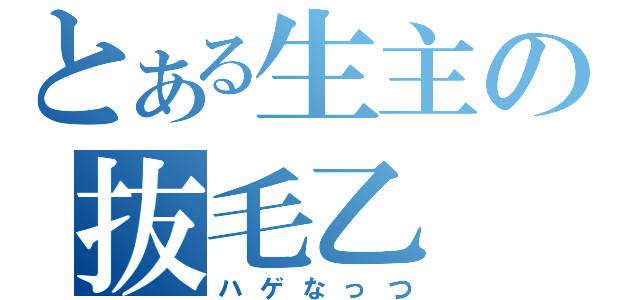 とある生主の
抜毛乙
ハゲなっつ